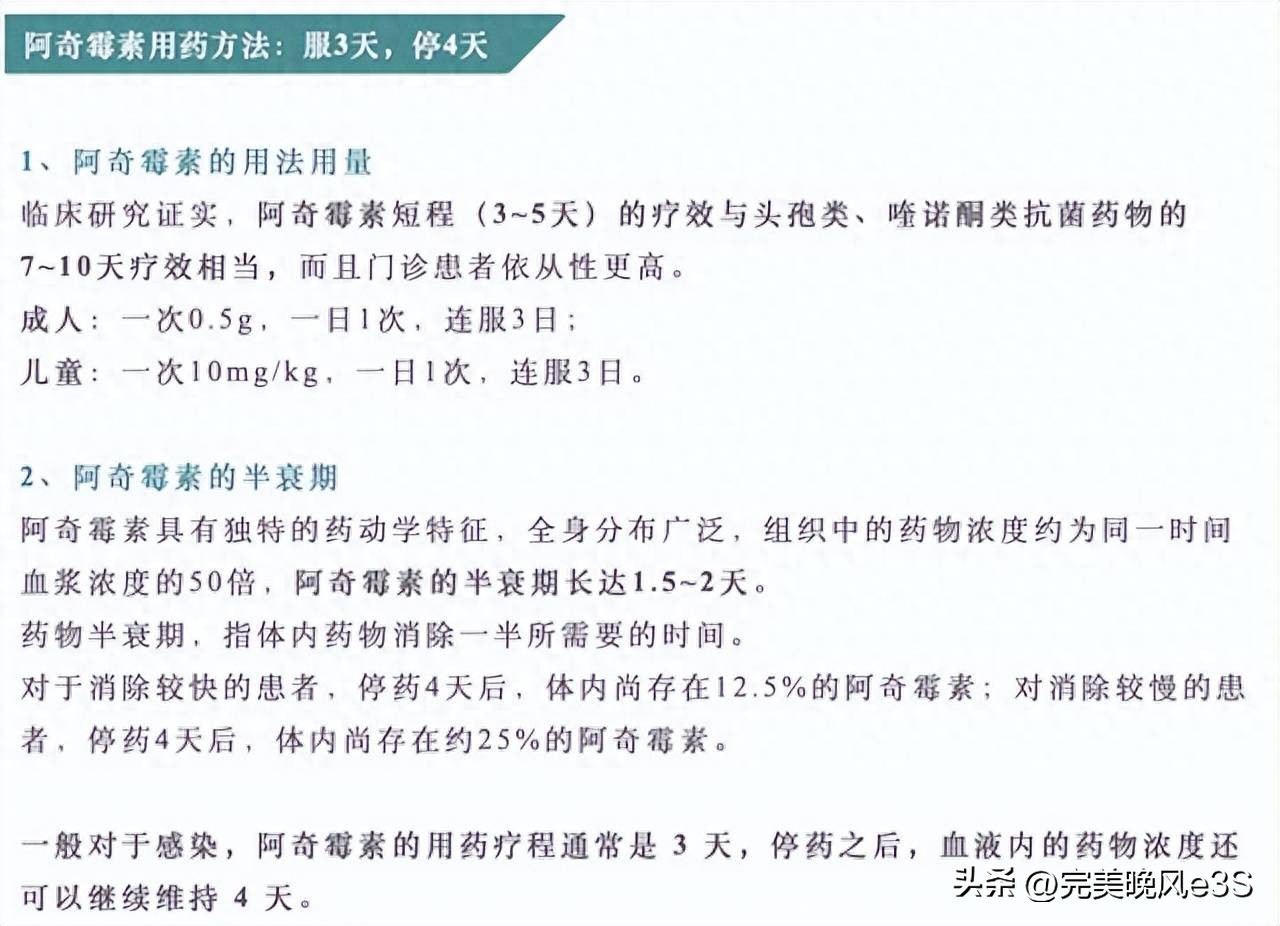 阿奇霉素用药方法：服3天，停4天

1、阿奇霉素的用法用量
临床研究证实，阿奇霉素短程（3~5天）的疗效与头孢类、喹诺酮类抗菌药物的7~10天疗效相当，而且门诊患者依从性更高。
成人：一次0.5g，一日1次，连服3日；
儿童：一次10mg/kg，一日1次，连服3日。

2、阿奇霉素的半衰期
阿奇霉素具有独特的药动学特征，全身分布广泛，组织中的药物浓度约为同一时间血浆浓度的50倍，阿奇霉素的半衰期长达1.5~2天。
药物半衰期，指体内药物消除一半所需要的时间。
对于消除较快的患者，停药4天后，体内尚存在12.5%的阿奇霉素；对消除较慢的患者，停药4天后，体内尚存在约25%的阿奇霉素。

一般对于感染，阿奇霉素的用药疗程通常是 3 天，停药之后，血液内的药物浓度还可以继续维持 4 天。

头条 @完美晚风e3S